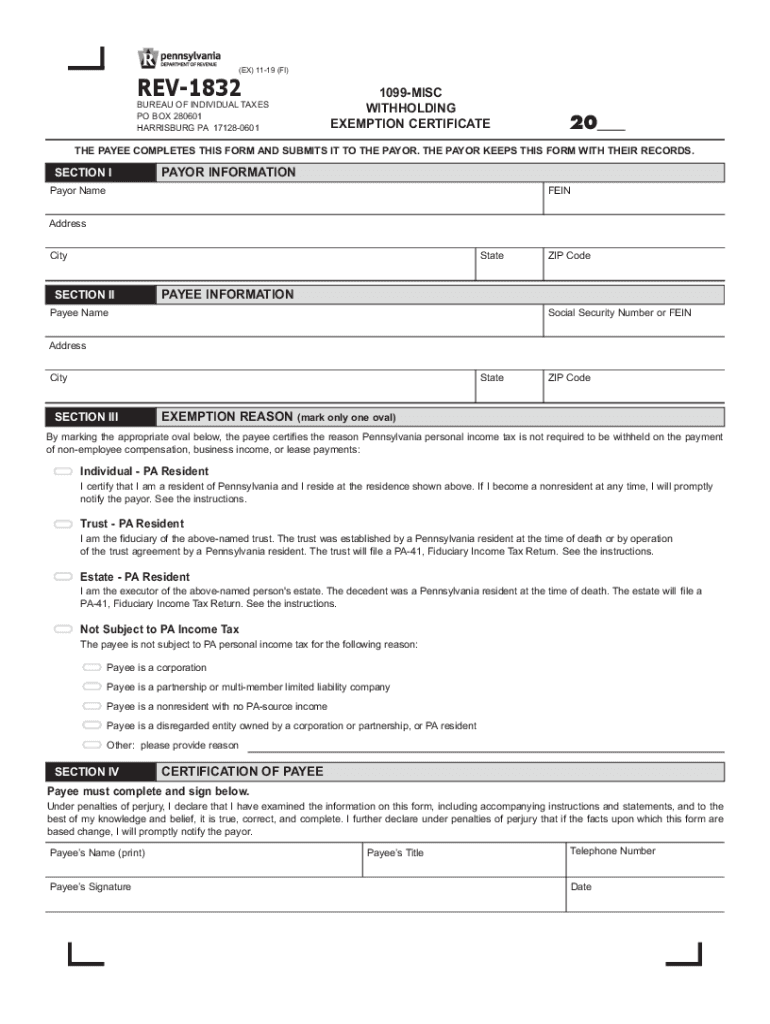 pennsylvania
DEPARTMENT OF REVENUE

(EX) 11-19 (FI)

REV-1832

BUREAU OF INDIVIDUAL TAXES
PO BOX 280601
HARRISBURG PA 17128-0601

1099-MISC
WITHHOLDING
EXEMPTION CERTIFICATE

20___

THE PAYEE COMPLETES THIS FORM AND SUBMITS IT TO THE PAYOR. THE PAYOR KEEPS THIS FORM WITH THEIR RECORDS.

SECTION I PAYOR INFORMATION

Payor Name

FEIN

Address

City

State

ZIP Code

SECTION II PAYEE INFORMATION

Payee Name

Social Security Number or FEIN

Address

City

State

ZIP Code

SECTION III EXEMPTION REASON (mark only one oval)

By marking the appropriate oval below, the payee certifies the reason Pennsylvania personal income tax is not required to be withheld on the payment of non-employee compensation, business income, or lease payments:

Individual - PA Resident
I certify that I am a resident of Pennsylvania and I reside at the residence shown above. If I become a nonresident at any time, I will promptly notify the payor. See the instructions.

Trust - PA Resident
I am the fiduciary of the above-named trust. The trust was established by a Pennsylvania resident at the time of death or by operation of the trust agreement by a Pennsylvania resident. The trust will file a PA-41, Fiduciary Income Tax Return. See the instructions.

Estate - PA Resident
I am the executor of the above-named person's estate. The decedent was a Pennsylvania resident at the time of death. The estate will file a PA-41, Fiduciary Income Tax Return. See the instructions.

Not Subject to PA Income Tax
The payee is not subject to PA personal income tax for the following reason:

Payee is a corporation

Payee is a partnership or multi-member limited liability company

Payee is a nonresident with no PA-source income

Payee is a disregarded entity owned by a corporation or partnership, or PA resident

Other: please provide reason

SECTION IV CERTIFICATION OF PAYEE

Payee must complete and sign below.
Under penalties of perjury, I declare that I have examined the information on this form, including accompanying instructions and statements, and to the best of my knowledge and belief, it is true, correct, and complete. I further declare under penalties of perjury that if the facts upon which this form are based change, I will promptly notify the payor.

Payee's Name (print)

Payee's Title

Telephone Number

Payee's Signature

Date